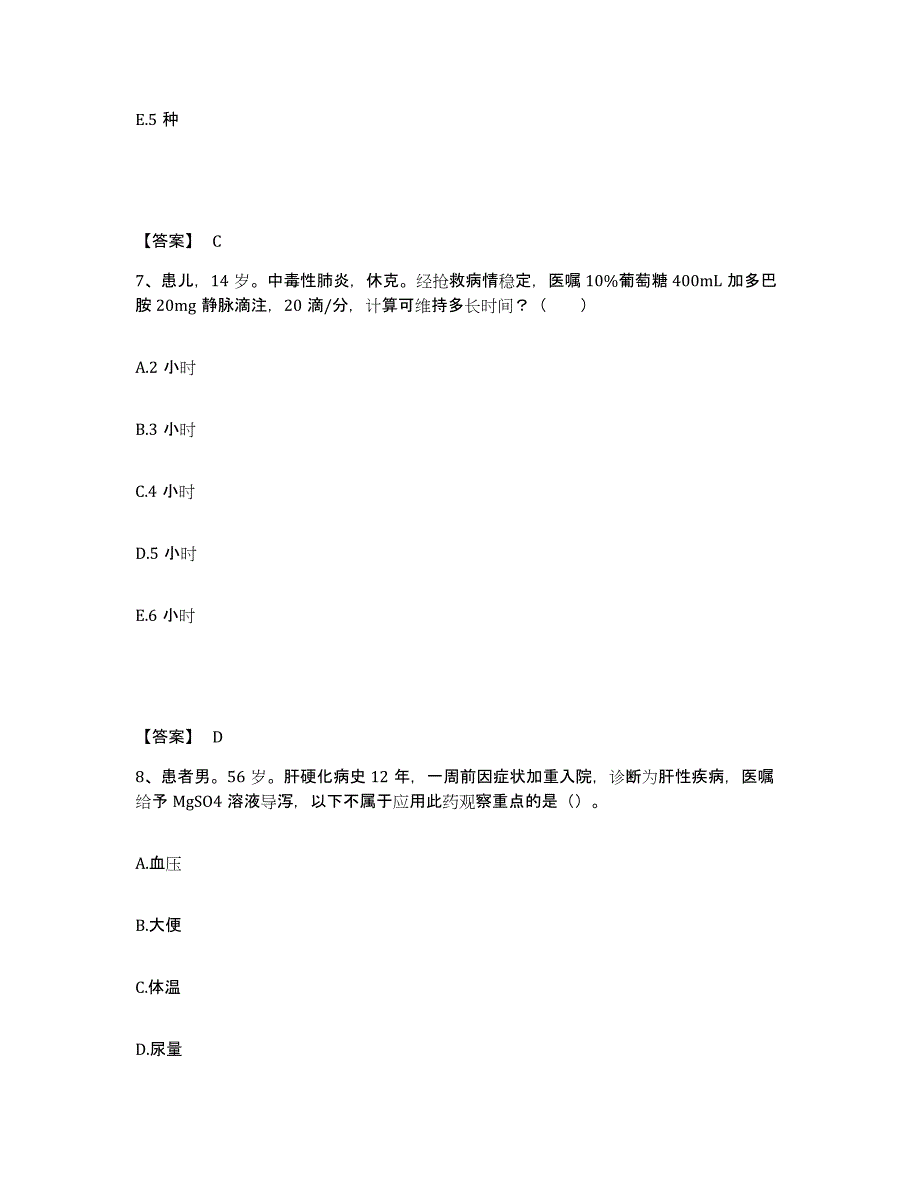 E.5 种

【答案】 C

7、患儿，14 岁。中毒性肺炎，休克。经抢救病情稳定，医嘱 10%葡萄糖 400mL 加多巴胺 20mg 静脉滴注，20 滴/分，计算可维持多长时间？（　　）

A.2 小时

B.3 小时

C.4 小时

D.5 小时

E.6 小时

【答案】 D

8、患者男。56 岁。肝硬化病史 12 年，一周前因症状加重入院，诊断为肝性疾病，医嘱给予 MgSO4 溶液导泻，以下不属于应用此药观察重点的是（）。

A.血压

B.大便

C.体温

D.尿量